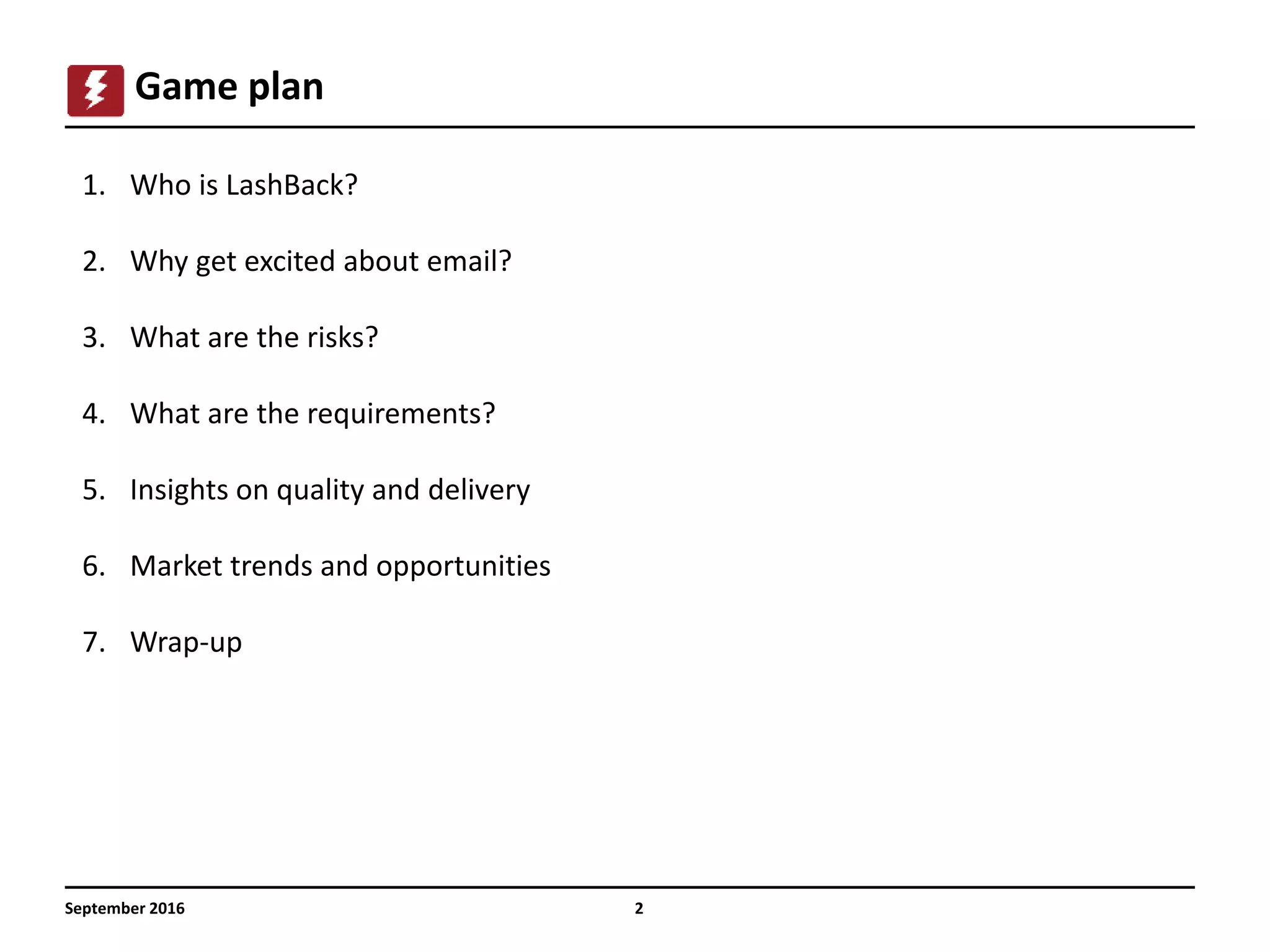 Game plan

1. Who is LashBack?

2. Why get excited about email?

3. What are the risks?

4. What are the requirements?

5. Insights on quality and delivery

6. Market trends and opportunities

7. Wrap-up

September 2016

2